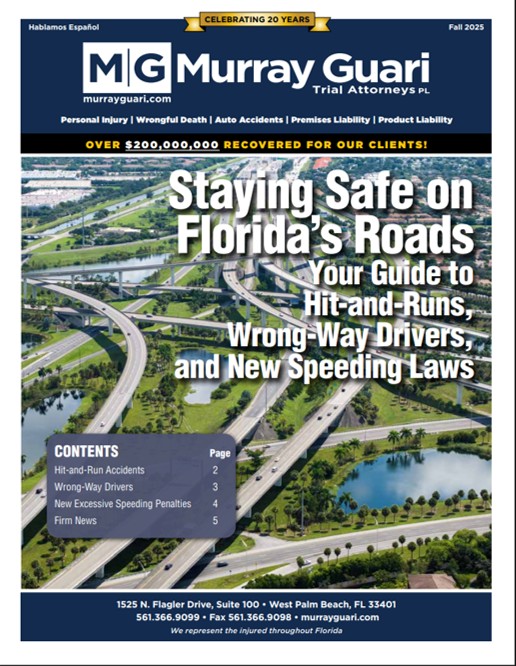 CELEBRATING 20 YEARS

Hablamos Español

Fall 2025

MG Murray Guari
Trial Attorneys PL
murrayguari.com

Personal Injury | Wrongful Death | Auto Accidents | Premises Liability | Product Liability

OVER $200,000,000 RECOVERED FOR OUR CLIENTS!

Staying Safe on Florida's Roads
Your Guide to Hit-and-Runs, Wrong-Way Drivers, and New Speeding Laws

| CONTENTS | Page |
|---|---|
| Hit-and-Run Accidents | 2 |
| Wrong-Way Drivers | 3 |
| New Excessive Speeding Penalties | 4 |
| Firm News | 5 |

1525 N. Flagler Drive, Suite 100 • West Palm Beach, FL 33401
561.366.9099 • Fax 561.366.9098 • murrayguari.com
We represent the injured throughout Florida